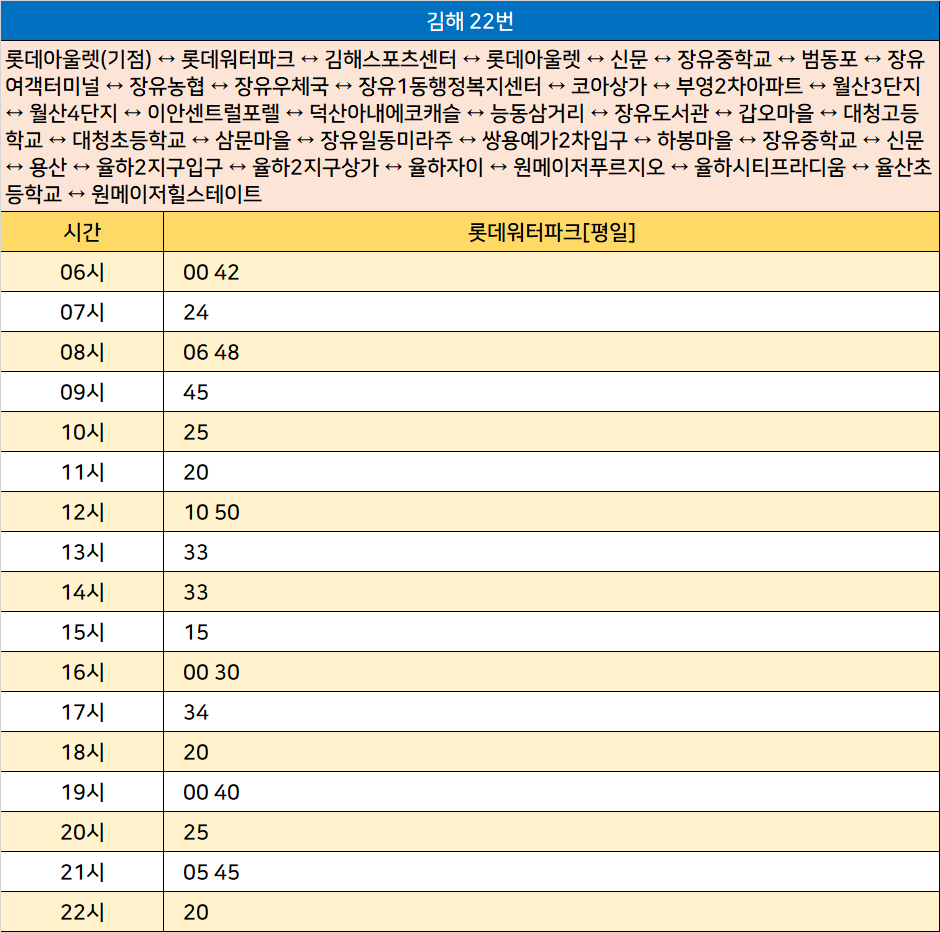 김해 22번

롯데아울렛(기점) ↔ 롯데워터파크 ↔ 김해스포츠센터 ↔ 롯데아울렛 ↔ 신문 ↔ 장유중학교 ↔ 범동포 ↔ 장유여객터미널 ↔ 장유농협 ↔ 장유우체국 ↔ 장유1동행정복지센터 ↔ 코아상가 ↔ 부영2차아파트 ↔ 월산3단지 ↔ 월산4단지 ↔ 이안센트럴포렐 ↔ 덕산아내에코캐슬 ↔ 능동삼거리 ↔ 장유도서관 ↔ 갑오마을 ↔ 대청고등학교 ↔ 대청초등학교 ↔ 삼문마을 ↔ 장유일동미라주 ↔ 쌍용예가2차입구 ↔ 하봉마을 ↔ 장유중학교 ↔ 신문 ↔ 용산 ↔ 율하2지구입구 ↔ 율하2지구상가 ↔ 율하자이 ↔ 원메이저푸르지오 ↔ 율하시티프라디움 ↔ 율산초등학교 ↔ 원메이저힐스테이트

| 시간 | 롯데워터파크[평일] |
|---|---|
| 06시 | 00 42 |
| 07시 | 24 |
| 08시 | 06 48 |
| 09시 | 45 |
| 10시 | 25 |
| 11시 | 20 |
| 12시 | 10 50 |
| 13시 | 33 |
| 14시 | 33 |
| 15시 | 15 |
| 16시 | 00 30 |
| 17시 | 34 |
| 18시 | 20 |
| 19시 | 00 40 |
| 20시 | 25 |
| 21시 | 05 45 |
| 22시 | 20 |